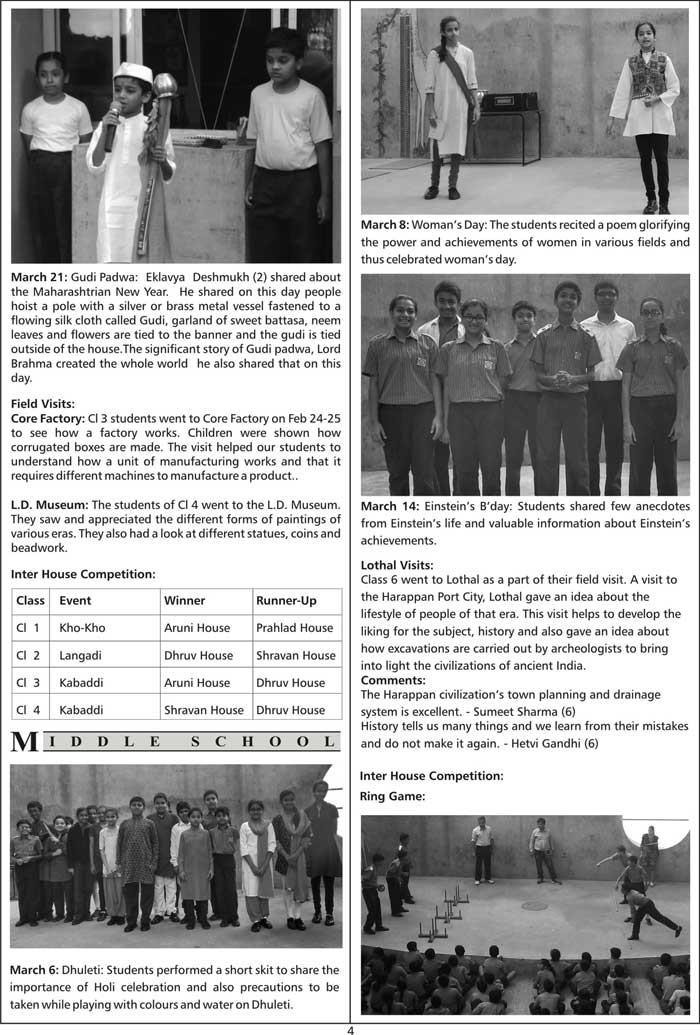 March 21: Gudi Padwa: Eklavya Deshmukh (2) shared about the Maharashtrian New Year. He shared on this day people hoist a pole with a silver or brass metal vessel fastened to a flowing silk cloth called Gudi, garland of sweet battasa, neem leaves and flowers are tied to the banner and the gudi is tied outside of the house.The significant story of Gudi padwa, Lord Brahma created the whole world he also shared that on this day.

Field Visits:
Core Factory: Cl 3 students went to Core Factory on Feb 24-25 to see how a factory works. Children were shown how corrugated boxes are made. The visit helped our students to understand how a unit of manufacturing works and that it requires different machines to manufacture a product..

L.D. Museum: The students of Cl 4 went to the L.D. Museum. They saw and appreciated the different forms of paintings of various eras. They also had a look at different statues, coins and beadwork.

Inter House Competition:

| Class | Event | Winner | Runner-Up |
|---|---|---|---|
| Cl 1 | Kho-Kho | Aruni House | Prahlad House |
| Cl 2 | Langadi | Dhruv House | Shravan House |
| Cl 3 | Kabaddi | Aruni House | Dhruv House |
| Cl 4 | Kabaddi | Shravan House | Dhruv House |

MIDDLE SCHOOL

March 6: Dhuleti: Students performed a short skit to share the importance of Holi celebration and also precautions to be taken while playing with colours and water on Dhuleti.

March 8: Woman's Day: The students recited a poem glorifying the power and achievements of women in various fields and thus celebrated woman's day.

March 14: Einstein's B'day: Students shared few anecdotes from Einstein's life and valuable information about Einstein's achievements.

Lothal Visits:
Class 6 went to Lothal as a part of their field visit. A visit to the Harappan Port City, Lothal gave an idea about the lifestyle of people of that era. This visit helps to develop the liking for the subject, history and also gave an idea about how excavations are carried out by archeologists to bring into light the civilizations of ancient India.
Comments:
The Harappan civilization's town planning and drainage system is excellent. - Sumeet Sharma (6)
History tells us many things and we learn from their mistakes and do not make it again. - Hetvi Gandhi (6)

Inter House Competition:
Ring Game:

4